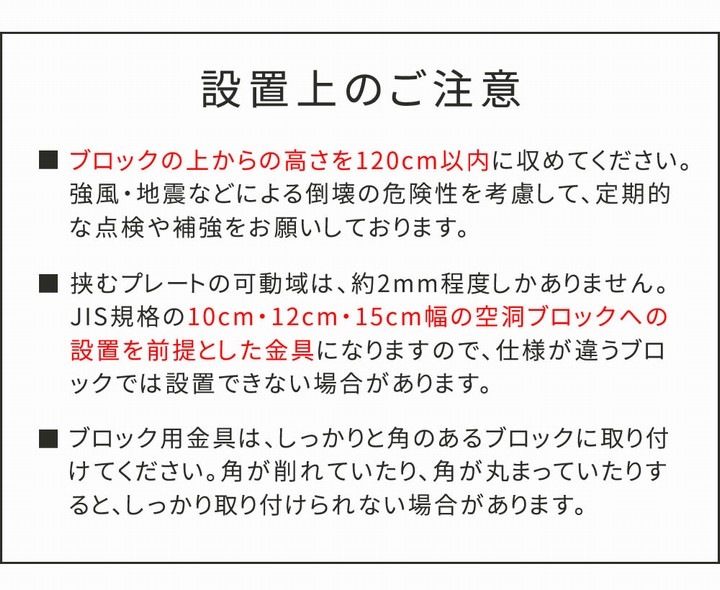 設置上のご注意

■ ブロックの上からの高さを120cm以内に収めてください。強風・地震などによる倒壊の危険性を考慮して、定期的な点検や補強をお願いしております。

■ 挟むプレートの可動域は、約2mm程度しかありません。JIS規格の10cm・12cm・15cm幅の空洞ブロックへの設置を前提とした金具になりますので、仕様が違うブロックでは設置できない場合があります。

■ ブロック用金具は、しっかりと角のあるブロックに取り付けてください。角が削れていたり、角が丸まっていたりすると、しっかり取り付けられない場合があります。